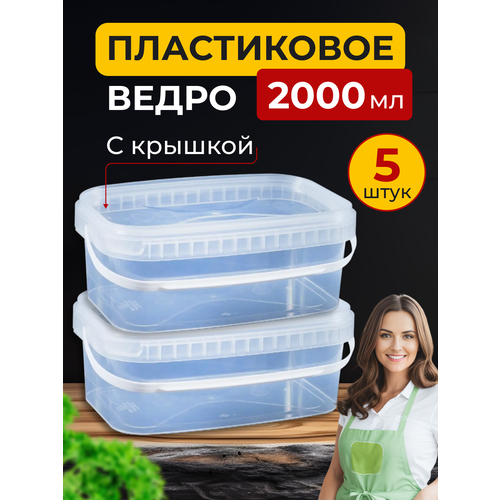 ПЛАСТИКОВОЕ

ВЕДРО 2000 мл

С крышкой

5 штук